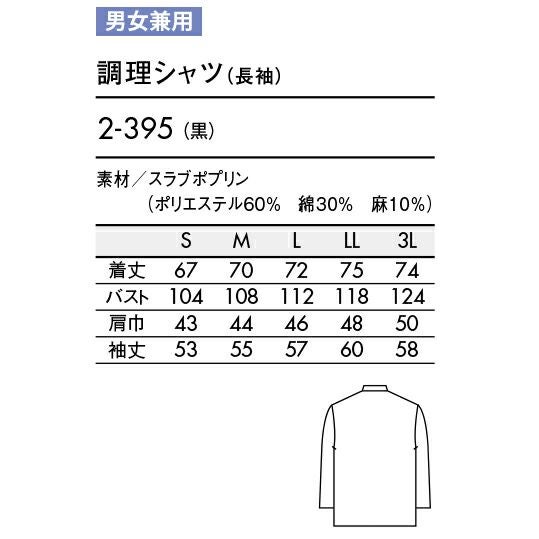 男女兼用

調理シャツ（長袖）

2-395（黒）

素材／スラブポプリン
（ポリエステル60%　綿30%　麻10%）

| | S | M | L | LL | 3L |
|---|---|---|---|---|---|
| 着丈 | 67 | 70 | 72 | 75 | 74 |
| バスト | 104 | 108 | 112 | 118 | 124 |
| 肩巾 | 43 | 44 | 46 | 48 | 50 |
| 袖丈 | 53 | 55 | 57 | 60 | 58 |